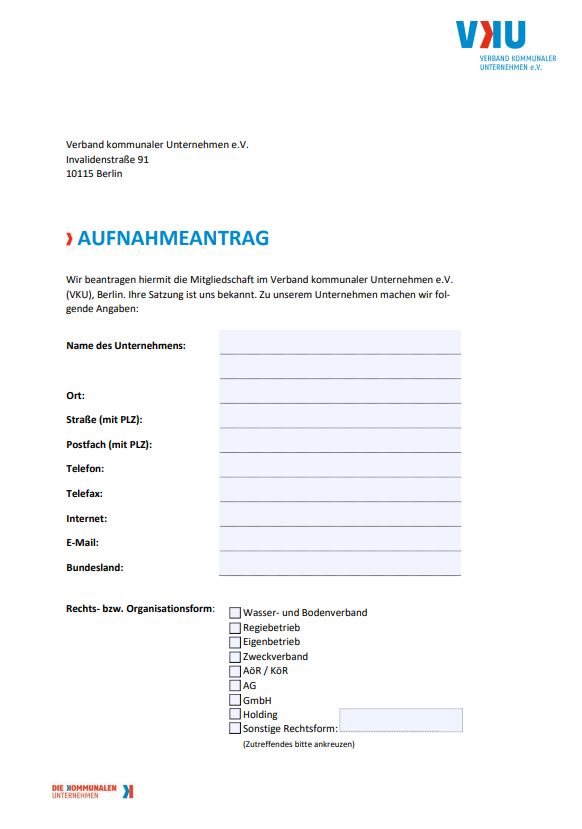 VKU
VERBAND KOMMUNALER UNTERNEHMEN e.V.

Verband kommunaler Unternehmen e.V.
Invalidenstraße 91
10115 Berlin

› AUFNAHMEANTRAG

Wir beantragen hiermit die Mitgliedschaft im Verband kommunaler Unternehmen e.V. (VKU), Berlin. Ihre Satzung ist uns bekannt. Zu unserem Unternehmen machen wir folgende Angaben:

Name des Unternehmens:

Ort:

Straße (mit PLZ):

Postfach (mit PLZ):

Telefon:

Telefax:

Internet:

E-Mail:

Bundesland:

Rechts- bzw. Organisationsform:
Wasser- und Bodenverband
Regiebetrieb
Eigenbetrieb
Zweckverband
AöR / KöR
AG
GmbH
Holding
Sonstige Rechtsform:
(Zutreffendes bitte ankreuzen)

DIE KOMMUNALEN UNTERNEHMEN